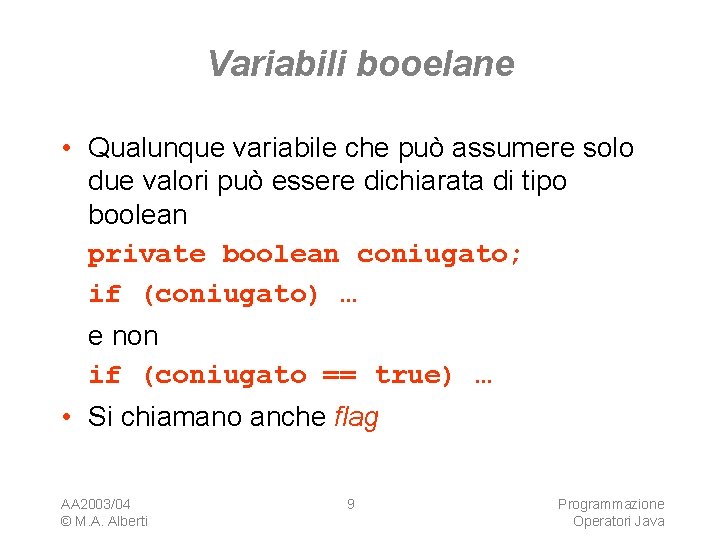 Variabili booelane

• Qualunque variabile che può assumere solo due valori può essere dichiarata di tipo boolean

private boolean coniugato;

if (coniugato) …

e non

if (coniugato == true) …

• Si chiamano anche flag

AA2003/04
© M.A. Alberti

9

Programmazione
Operatori Java